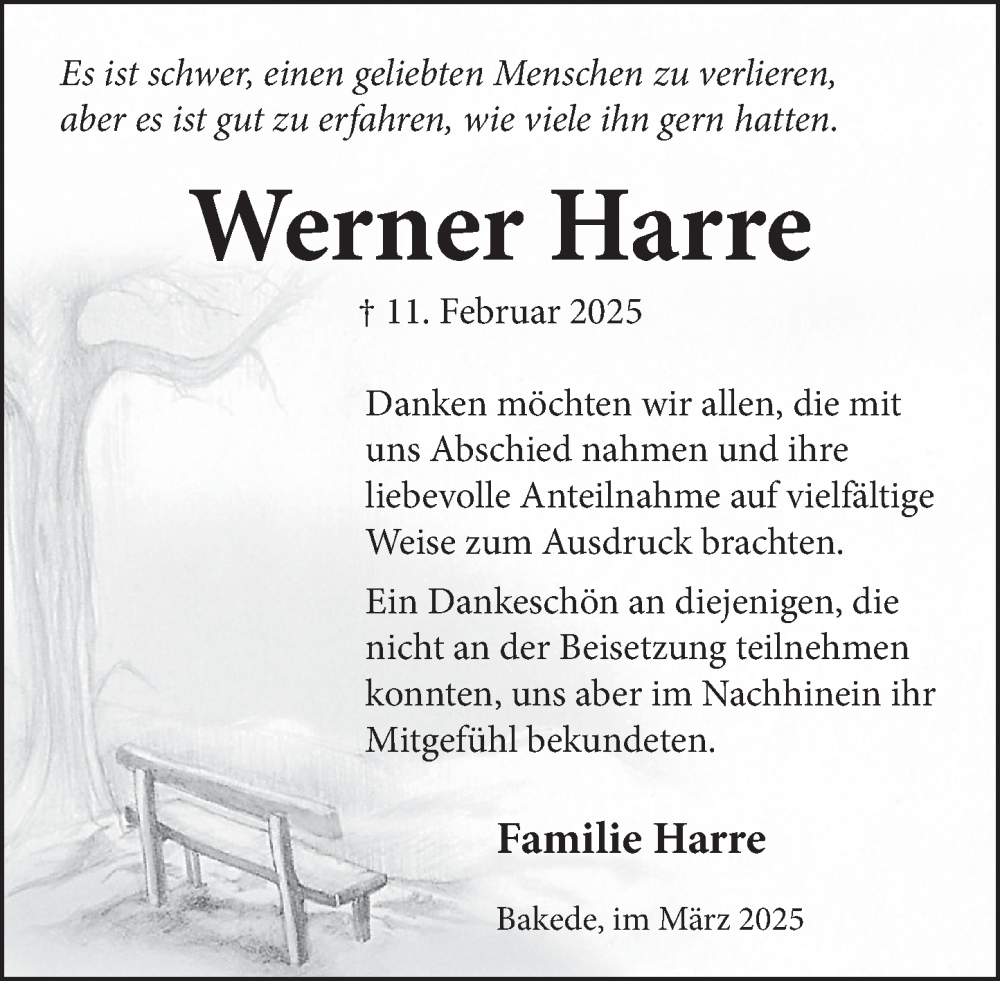 Es ist schwer, einen geliebten Menschen zu verlieren, aber es ist gut zu erfahren, wie viele ihn gern hatten.

Werner Harre

† 11. Februar 2025

Danken möchten wir allen, die mit uns Abschied nahmen und ihre liebevolle Anteilnahme auf vielfältige Weise zum Ausdruck brachten.

Ein Dankeschön an diejenigen, die nicht an der Beisetzung teilnehmen konnten, uns aber im Nachhinein ihr Mitgefühl bekundeten.

Familie Harre

Bakede, im März 2025